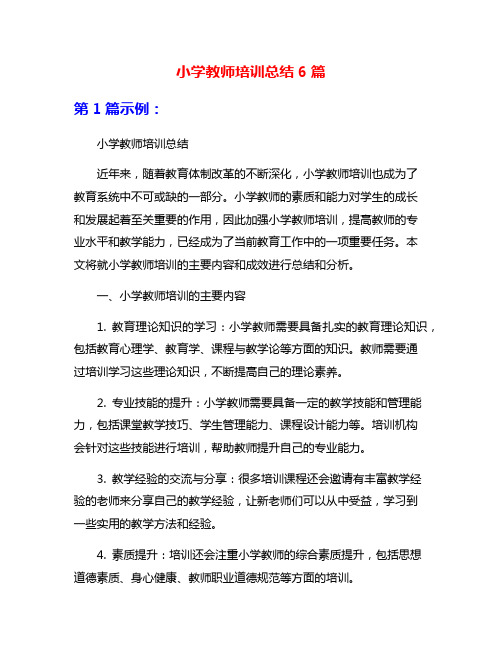 小学教师培训总结 6 篇

第 1 篇示例：

小学教师培训总结

近年来，随着教育体制改革的不断深化，小学教师培训也成为了教育系统中不可或缺的一部分。小学教师的素质和能力对学生的成长和发展起着至关重要的作用，因此加强小学教师培训，提高教师的专业水平和教学能力，已经成为了当前教育工作中的一项重要任务。本文将就小学教师培训的主要内容和成效进行总结和分析。

一、小学教师培训的主要内容

1. 教育理论知识的学习：小学教师需要具备扎实的教育理论知识，包括教育心理学、教育学、课程与教学论等方面的知识。教师需要通过培训学习这些理论知识，不断提高自己的理论素养。

2. 专业技能的提升：小学教师需要具备一定的教学技能和管理能力，包括课堂教学技巧、学生管理能力、课程设计能力等。培训机构会针对这些技能进行培训，帮助教师提升自己的专业能力。

3. 教学经验的交流与分享：很多培训课程还会邀请有丰富教学经验的老师来分享自己的教学经验，让新老师们可以从中受益，学习到一些实用的教学方法和经验。

4. 素质提升：培训还会注重小学教师的综合素质提升，包括思想道德素质、身心健康、教师职业道德规范等方面的培训。